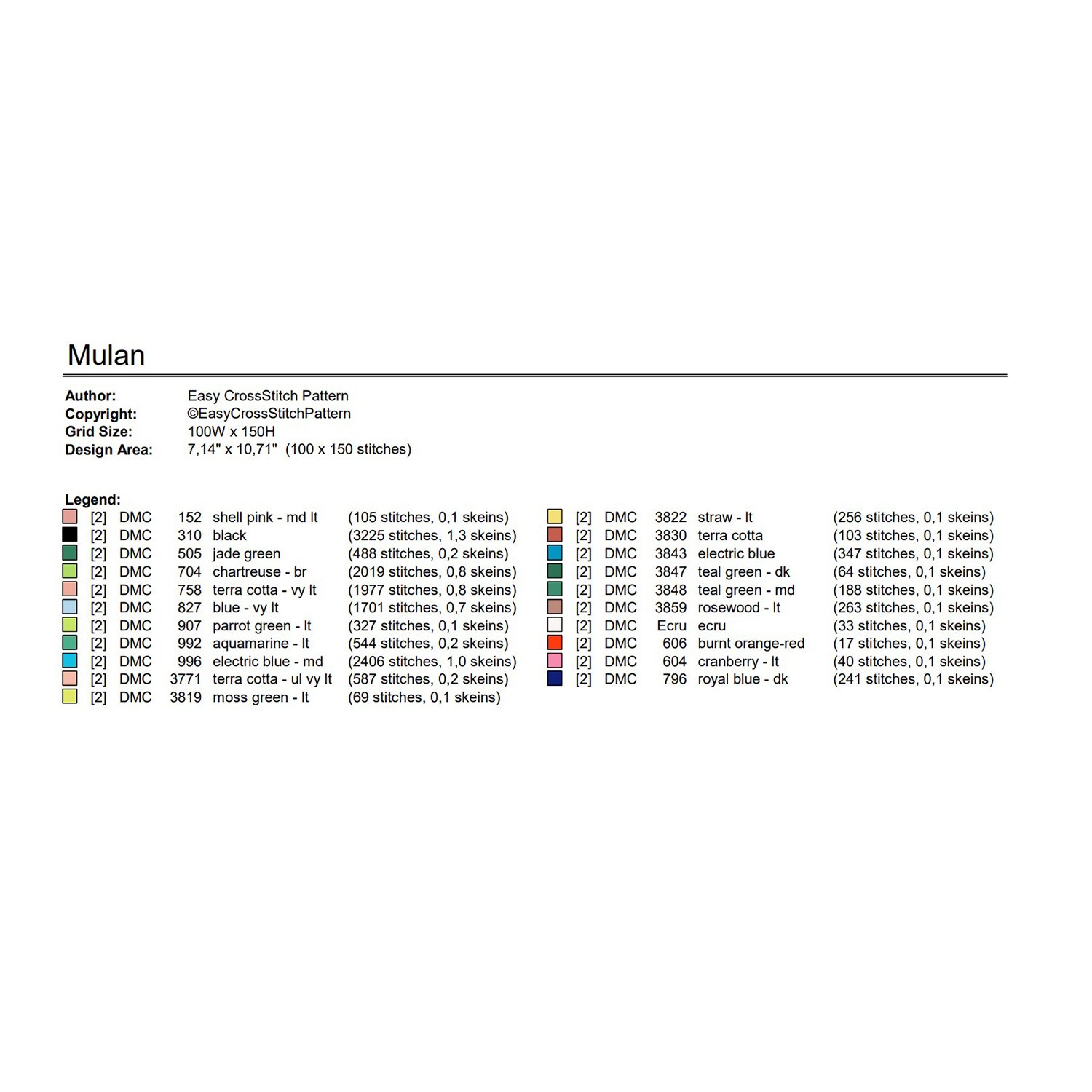 Mulan

Author: Easy CrossStitch Pattern
Copyright: ©EasyCrossStitchPattern
Grid Size: 100W x 150H
Design Area: 7,14" x 10,71" (100 x 150 stitches)

Legend:
[2] DMC 152 shell pink - md lt (105 stitches, 0,1 skeins)
[2] DMC 310 black (3225 stitches, 1,3 skeins)
[2] DMC 505 jade green (488 stitches, 0,2 skeins)
[2] DMC 704 chartreuse - br (2019 stitches, 0,8 skeins)
[2] DMC 758 terra cotta - vy lt (1977 stitches, 0,8 skeins)
[2] DMC 827 blue - vy lt (1701 stitches, 0,7 skeins)
[2] DMC 907 parrot green - lt (327 stitches, 0,1 skeins)
[2] DMC 992 aquamarine - lt (544 stitches, 0,2 skeins)
[2] DMC 996 electric blue - md (2406 stitches, 1,0 skeins)
[2] DMC 3771 terra cotta - ul vy lt (587 stitches, 0,2 skeins)
[2] DMC 3819 moss green - lt (69 stitches, 0,1 skeins)

[2] DMC 3822 straw - lt (256 stitches, 0,1 skeins)
[2] DMC 3830 terra cotta (103 stitches, 0,1 skeins)
[2] DMC 3843 electric blue (347 stitches, 0,1 skeins)
[2] DMC 3847 teal green - dk (64 stitches, 0,1 skeins)
[2] DMC 3848 teal green - md (188 stitches, 0,1 skeins)
[2] DMC 3859 rosewood - lt (263 stitches, 0,1 skeins)
[2] DMC Ecru ecru (33 stitches, 0,1 skeins)
[2] DMC 606 burnt orange-red (17 stitches, 0,1 skeins)
[2] DMC 604 cranberry - lt (40 stitches, 0,1 skeins)
[2] DMC 796 royal blue - dk (241 stitches, 0,1 skeins)